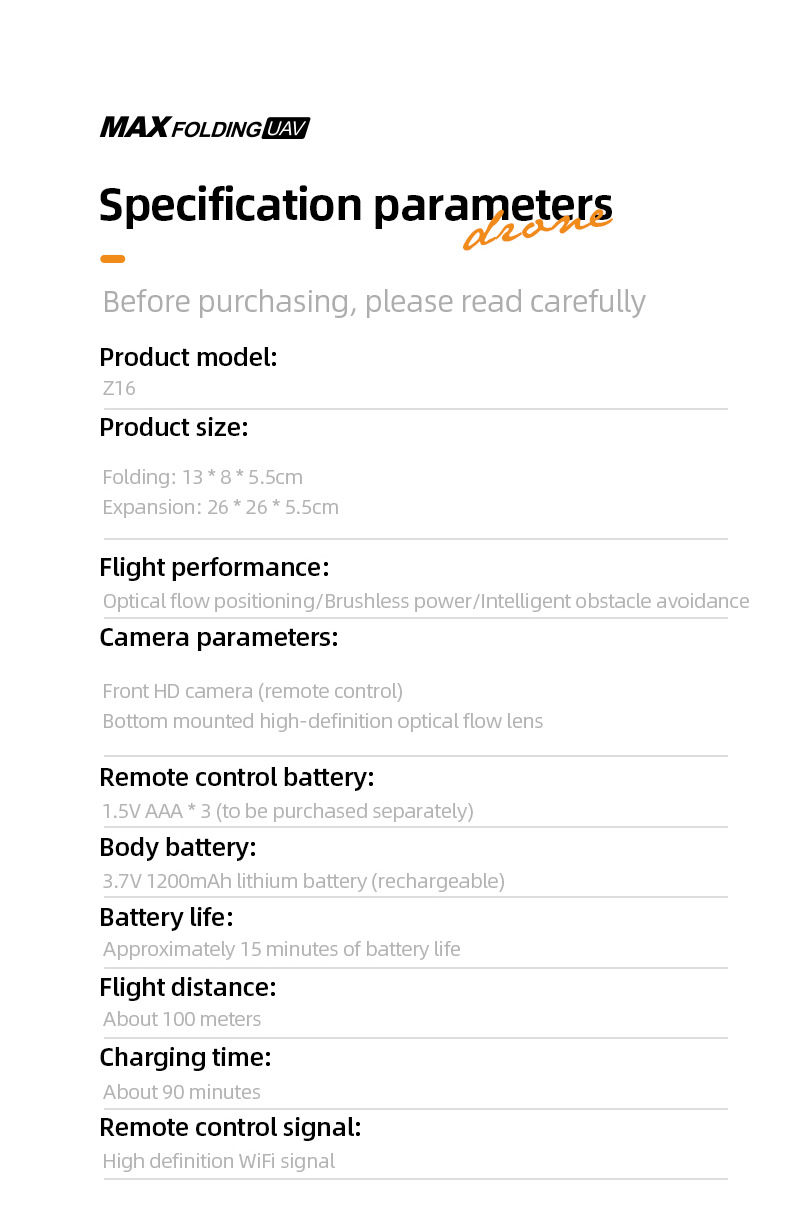 MAX FOLDING UAV

Specification parameters
drone

Before purchasing, please read carefully

Product model:
Z16

Product size:
Folding: 13 * 8 * 5.5cm
Expansion: 26 * 26 * 5.5cm

Flight performance:
Optical flow positioning/Brushless power/Intelligent obstacle avoidance

Camera parameters:
Front HD camera (remote control)
Bottom mounted high-definition optical flow lens

Remote control battery:
1.5V AAA * 3 (to be purchased separately)

Body battery:
3.7V 1200mAh lithium battery (rechargeable)

Battery life:
Approximately 15 minutes of battery life

Flight distance:
About 100 meters

Charging time:
About 90 minutes

Remote control signal:
High definition WiFi signal